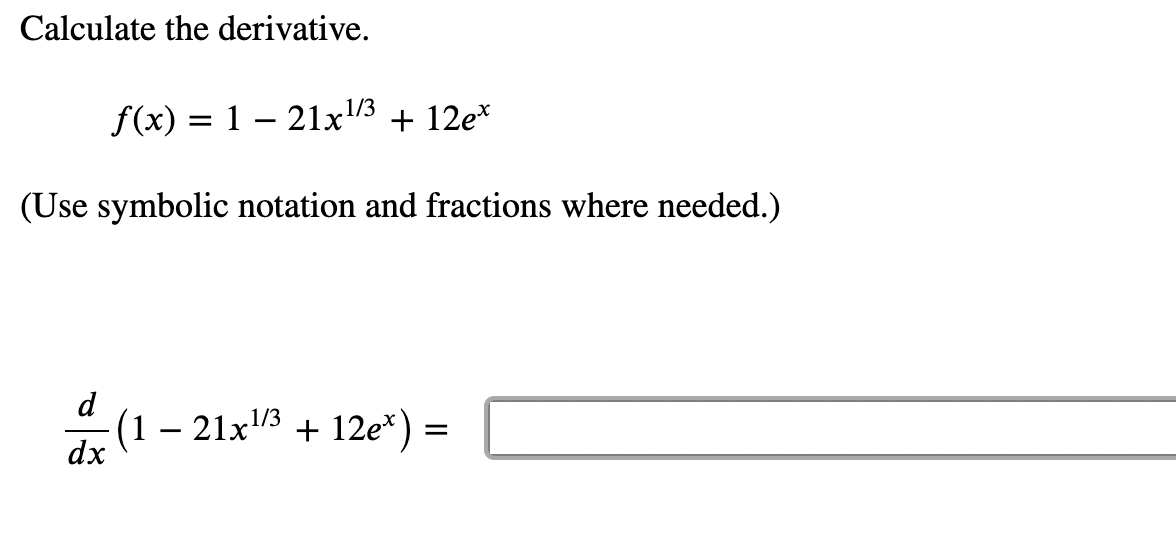 Calculate the derivative.

$f(x) = 1 - 21x^{1/3} + 12e^x$

(Use symbolic notation and fractions where needed.)

$\frac{d}{dx}\left(1 - 21x^{1/3} + 12e^x\right) =$